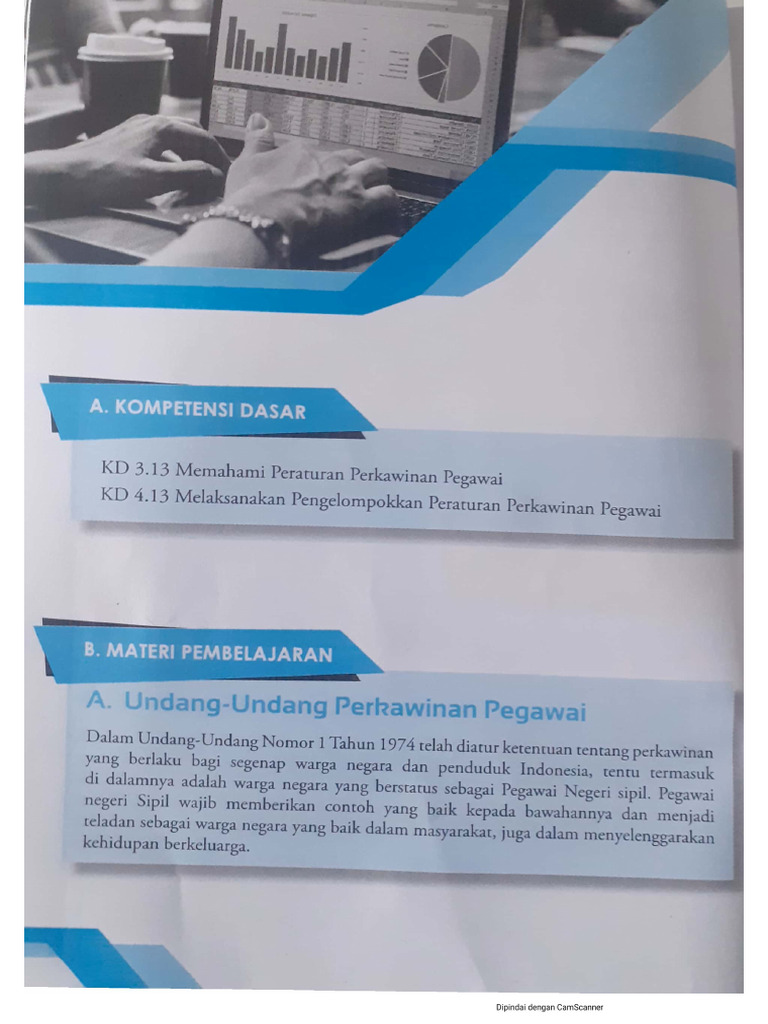 A. KOMPETENSI DASAR

KD 3.13 Memahami Peraturan Perkawinan Pegawai
KD 4.13 Melaksanakan Pengelompokkan Peraturan Perkawinan Pegawai

B. MATERI PEMBELAJARAN

A. Undang-Undang Perkawinan Pegawai

Dalam Undang-Undang Nomor 1 Tahun 1974 telah diatur ketentuan tentang perkawinan yang berlaku bagi segenap warga negara dan penduduk Indonesia, tentu termasuk di dalamnya adalah warga negara yang berstatus sebagai Pegawai Negeri sipil. Pegawai negeri Sipil wajib memberikan contoh yang baik kepada bawahannya dan menjadi teladan sebagai warga negara yang baik dalam masyarakat, juga dalam menyelenggarakan kehidupan berkeluarga.

Dipindai dengan CamScanner